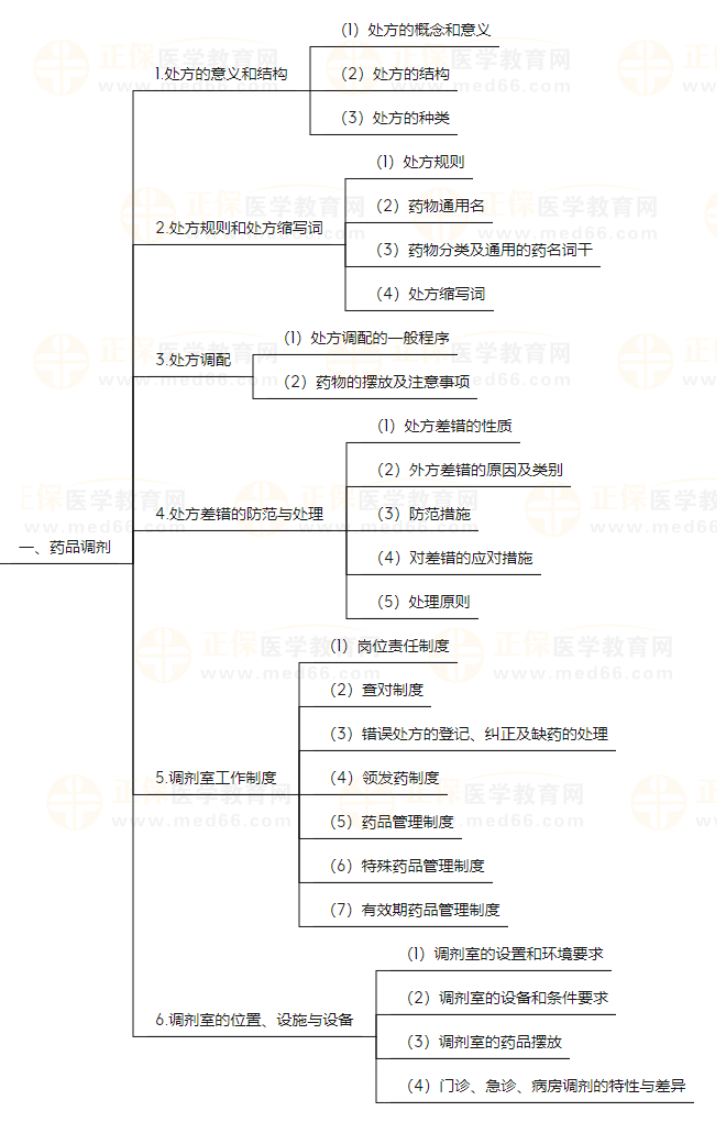 一、药品调剂

1.处方的意义和结构

(1) 处方的概念和意义

(2) 处方的结构

(3) 处方的种类

2.处方规则和处方缩写词

(1) 处方规则

(2) 药物通用名

(3) 药物分类及通用的药名词干

(4) 处方缩写词

3.处方调配

(1) 处方调配的一般程序

(2) 药物的摆放及注意事项

4.处方差错的防范与处理

(1) 处方差错的性质

(2) 外方差错的原因及类别

(3) 防范措施

(4) 对差错的应对措施

(5) 处理原则

5.调剂室工作制度

(1) 岗位责任制度

(2) 查对制度

(3) 错误处方的登记、纠正及缺药的处理

(4) 领发药制度

(5) 药品管理制度

(6) 特殊药品管理制度

(7) 有效期药品管理制度

6.调剂室的位置、设施与设备

(1) 调剂室的设置和环境要求

(2) 调剂室的设备和条件要求

(3) 调剂室的药品摆放

(4) 门诊、急诊、病房调剂的特性与差异

正保医学教育网 www.med66.com